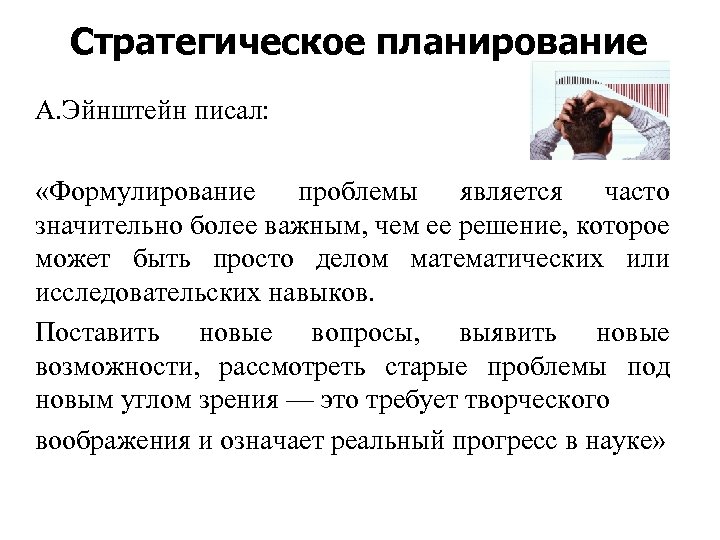 Стратегическое планирование

А.Эйнштейн писал:

«Формулирование проблемы является часто значительно более важным, чем ее решение, которое может быть просто делом математических или исследовательских навыков.

Поставить новые вопросы, выявить новые возможности, рассмотреть старые проблемы под новым углом зрения — это требует творческого воображения и означает реальный прогресс в науке»